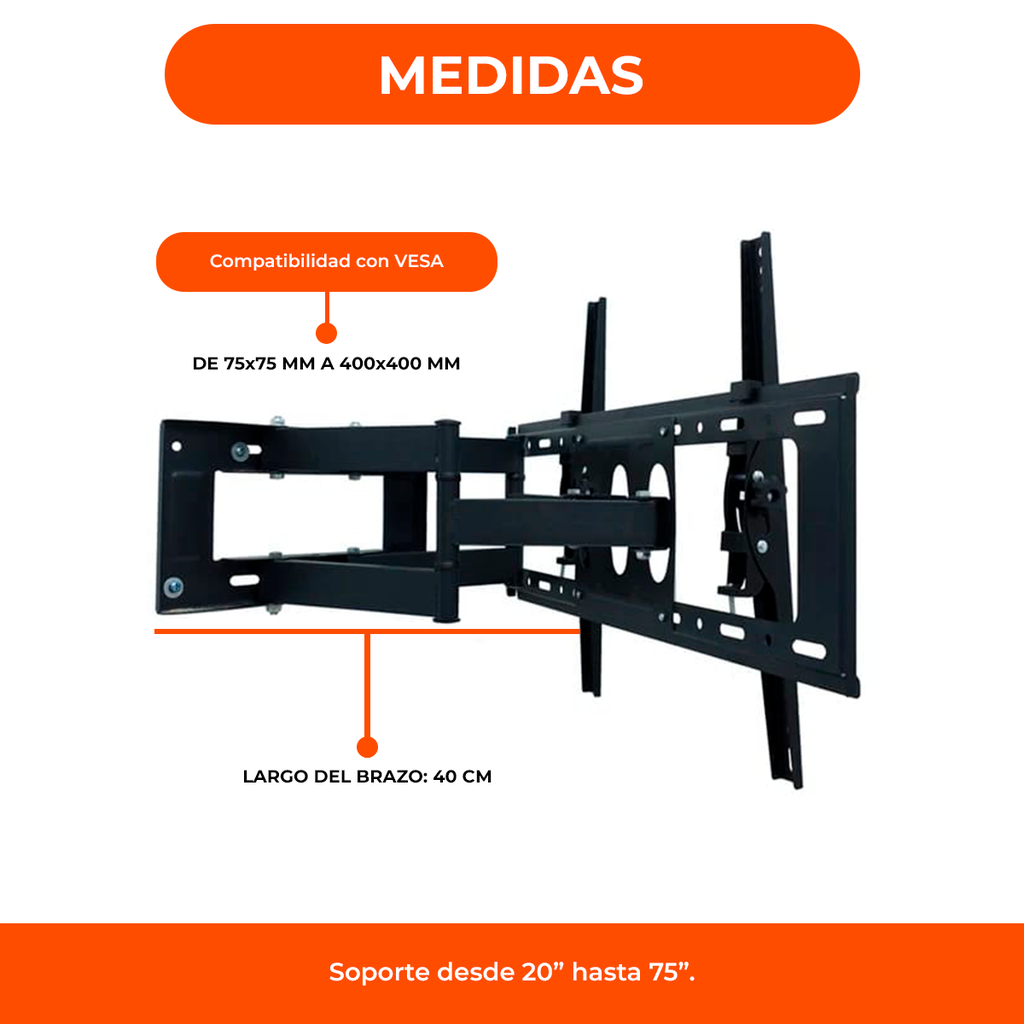 MEDIDAS

Compatibilidad con VESA

DE 75x75 MM A 400x400 MM

LARGO DEL BRAZO: 40 CM

Soporte desde 20” hasta 75”.